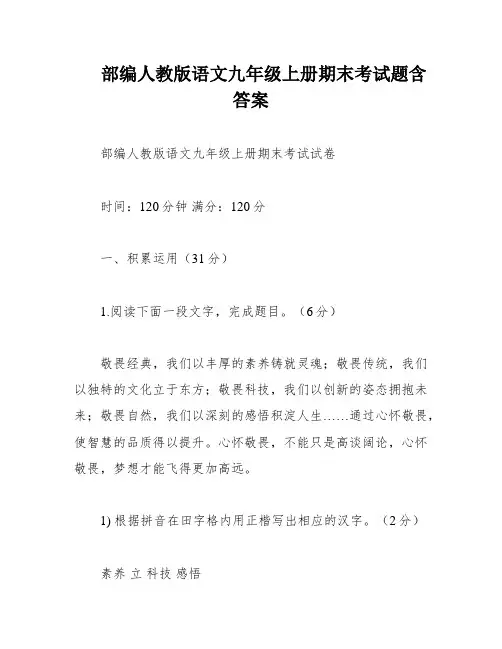 部编人教版语文九年级上册期末考试题含答案

部编人教版语文九年级上册期末考试试卷

时间：120分钟 满分：120分

一、积累运用（31分）

1.阅读下面一段文字，完成题目。（6分）

敬畏经典，我们以丰厚的素养铸就灵魂；敬畏传统，我们以独特的文化立于东方；敬畏科技，我们以创新的姿态拥抱未来；敬畏自然，我们以深刻的感悟积淀人生……通过心怀敬畏，使智慧的品质得以提升。心怀敬畏，不能只是高谈阔论，心怀敬畏，梦想才能飞得更加高远。

1) 根据拼音在田字格内用正楷写出相应的汉字。（2分）

素养 立 科技 感悟